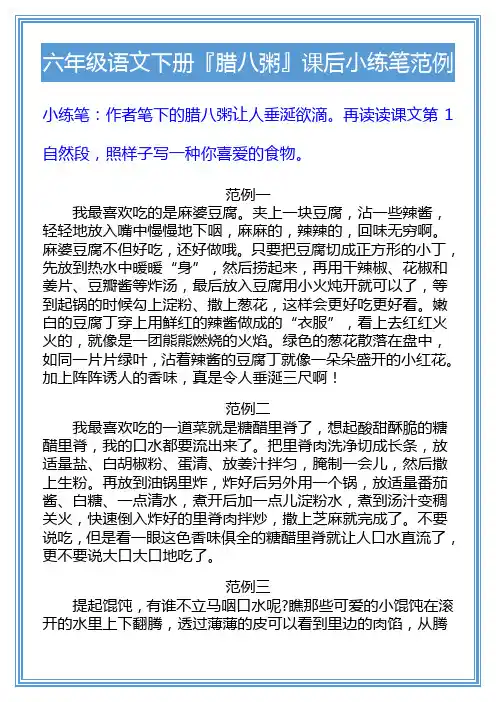 六年级语文下册『腊八粥』课后小练笔范例

小练笔：作者笔下的腊八粥让人垂涎欲滴。再读读课文第 1 自然段，照样子写一种你喜爱的食物。

范例一

我最喜欢吃的是麻婆豆腐。夹上一块豆腐，沾一些辣酱，轻轻地放入嘴中慢慢地下咽，麻麻的，辣辣的，回味无穷啊。麻婆豆腐不但好吃，还好做哦。只要把豆腐切成正方形的小丁，先放到热水中暖暖“身”，然后捞起来，再用干辣椒、花椒和姜片、豆瓣酱等炸汤，最后放入豆腐用小火炖开就可以了，等到起锅的时候勾上淀粉、撒上葱花，这样会更好吃更好看。嫩白的豆腐丁穿上用鲜红的辣酱做成的“衣服”，看上去红红火火的，就像是一团熊熊燃烧的火焰。绿色的葱花散落在盘中，如同一片片绿叶，沾着辣酱的豆腐丁就像一朵朵盛开的小红花。加上阵阵诱人的香味，真是令人垂涎三尺啊！

范例二

我最喜欢吃的一道菜就是糖醋里脊了，想起酸甜酥脆的糖醋里脊，我的口水都要流出来了。把里脊肉洗净切成长条，放适量盐、白胡椒粉、蛋清、放姜汁拌匀，腌制一会儿，然后撒上生粉。再放到油锅里炸，炸好后另外用一个锅，放适量番茄酱、白糖、一点清水，煮开后加一点儿淀粉水，煮到汤汁变稠关火，快速倒入炸好的里脊肉拌炒，撒上芝麻就完成了。不要说吃，但是看一眼这色香味俱全的糖醋里脊就让人口水直流了，更不要说大口大口地吃了。

范例三

提起馄饨，有谁不立马咽口水呢?瞧那些可爱的小馄饨在滚开的水里上下翻腾，透过薄薄的皮可以看到里边的肉馅，从腾